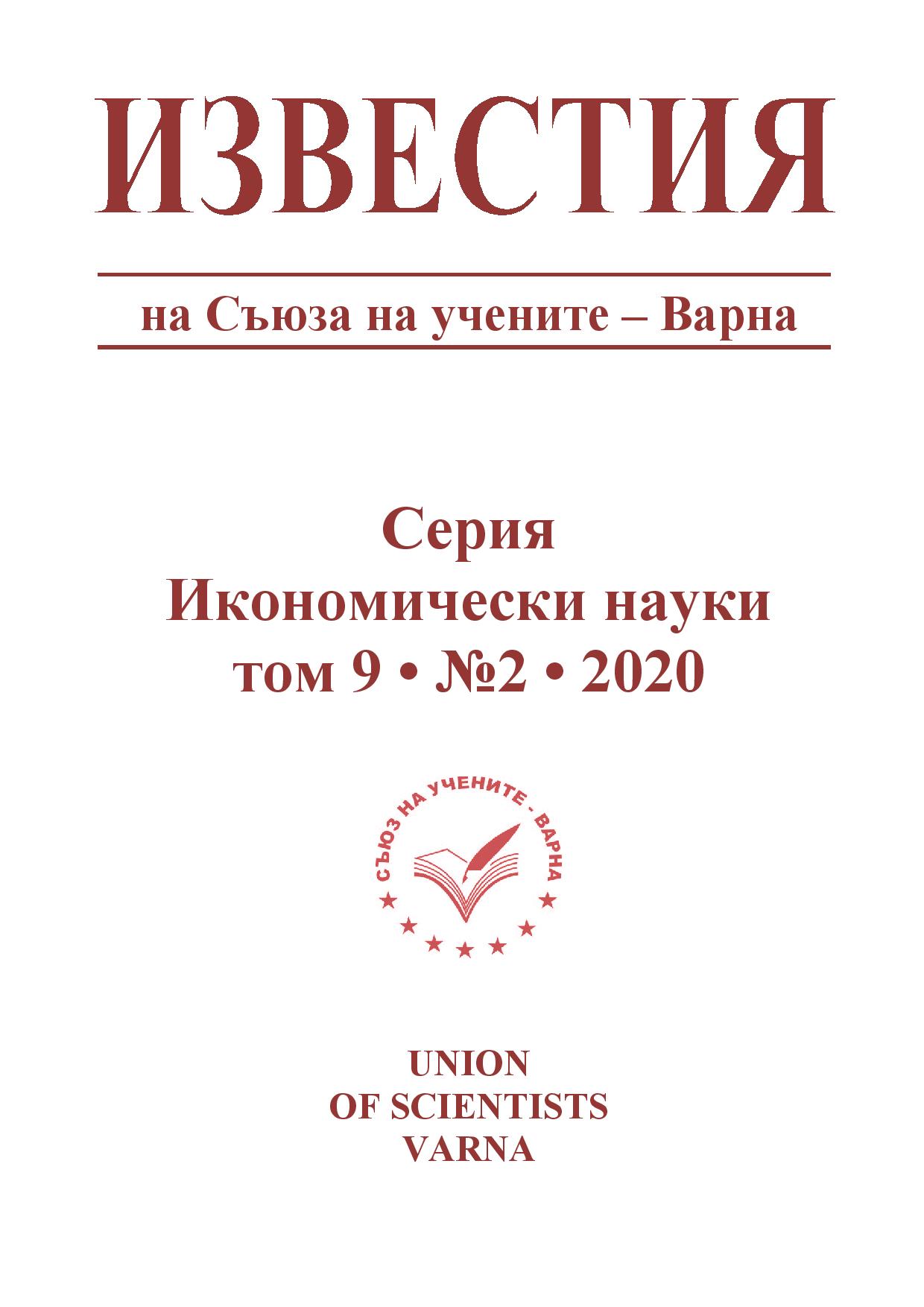 ИЗВЕСТИЯ

на Съюза на учените – Варна

Серия
Икономически науки
том 9 • №2 • 2020

СЪЮЗ НА УЧЕНИТЕ - ВАРНА

UNION
OF SCIENTISTS
VARNA